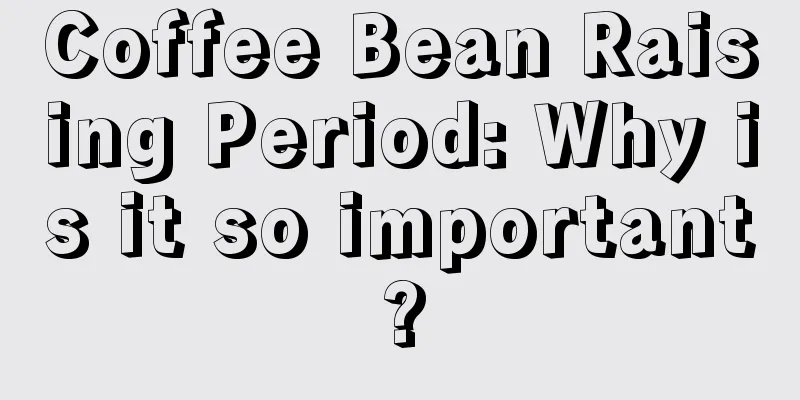 Coffee Bean Raising Period: Why is it so important?